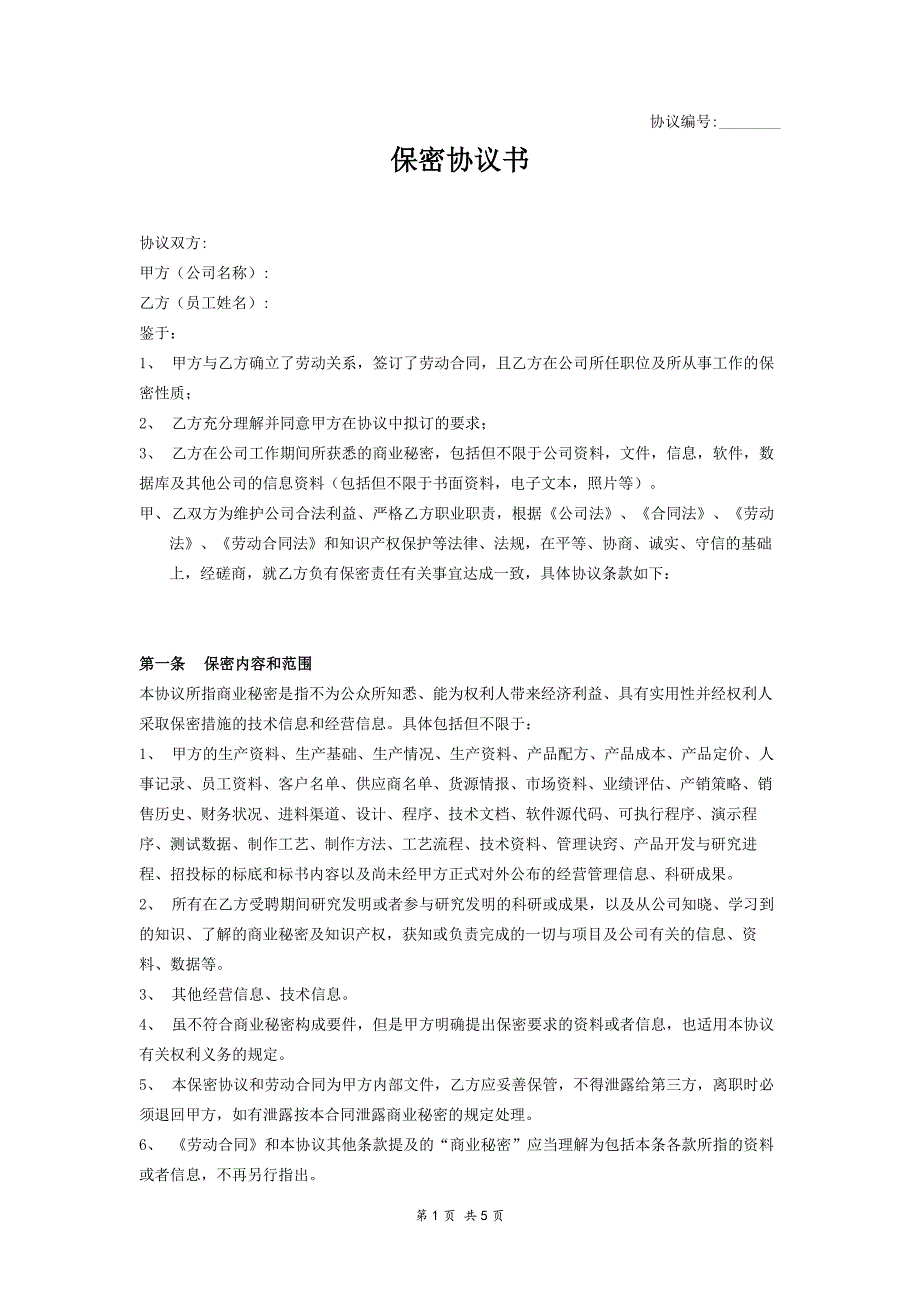 协议编号:________

保密协议书

协议双方:
甲方（公司名称）:
乙方（员工姓名）:
鉴于:
1、 甲方与乙方确立了劳动关系，签订了劳动合同，且乙方在公司所任职位及所从事工作的保密性质;
2、 乙方充分理解并同意甲方在协议中拟订的要求;
3、 乙方在公司工作期间所获悉的商业秘密，包括但不限于公司资料，文件，信息，软件，数据库及其他公司的信息资料（包括但不限于书面资料，电子文本，照片等）。
甲、乙双方为维护公司合法利益、严格乙方职业职责，根据《公司法》、《合同法》、《劳动法》、《劳动合同法》和知识产权保护等法律、法规，在平等、协商、诚实、守信的基础上，经磋商，就乙方负有保密责任有关事宜达成一致，具体协议条款如下:

第一条 保密内容和范围
本协议所指商业秘密是指不为公众所知悉、能为权利人带来经济利益、具有实用性并经权利人采取保密措施的技术信息和经营信息。具体包括但不限于:
1、 甲方的生产资料、生产基础、生产情况、生产资料、产品配方、产品成本、产品定价、人事记录、员工资料、客户名单、供应商名单、货源情报、市场资料、业绩评估、产销策略、销售历史、财务状况、进料渠道、设计、程序、技术文档、软件源代码、可执行程序、演示程序、测试数据、制作工艺、制作方法、工艺流程、技术资料、管理诀窍、产品开发与研究进程、招投标的标底和标书内容以及尚未经甲方正式对外公布的经营管理信息、科研成果。
2、 所有在乙方受聘期间研究发明或者参与研究发明的科研或成果，以及从公司知晓、学习到的知识、了解的商业秘密及知识产权，获知或负责完成的一切与项目及公司有关的信息、资料、数据等。
3、 其他经营信息、技术信息。
4、 虽不符合商业秘密构成要件，但是甲方明确提出保密要求的资料或者信息，也适用本协议有关权利义务的规定。
5、 本保密协议和劳动合同为甲方内部文件，乙方应妥善保管，不得泄露给第三方，离职时必须退回甲方，如有泄露按本合同泄露商业秘密的规定处理。
6、 《劳动合同》和本协议其他条款提及的“商业秘密”应当理解为包括本条各款所指的资料或者信息，不再另行指出。

第 1 页 共 5 页